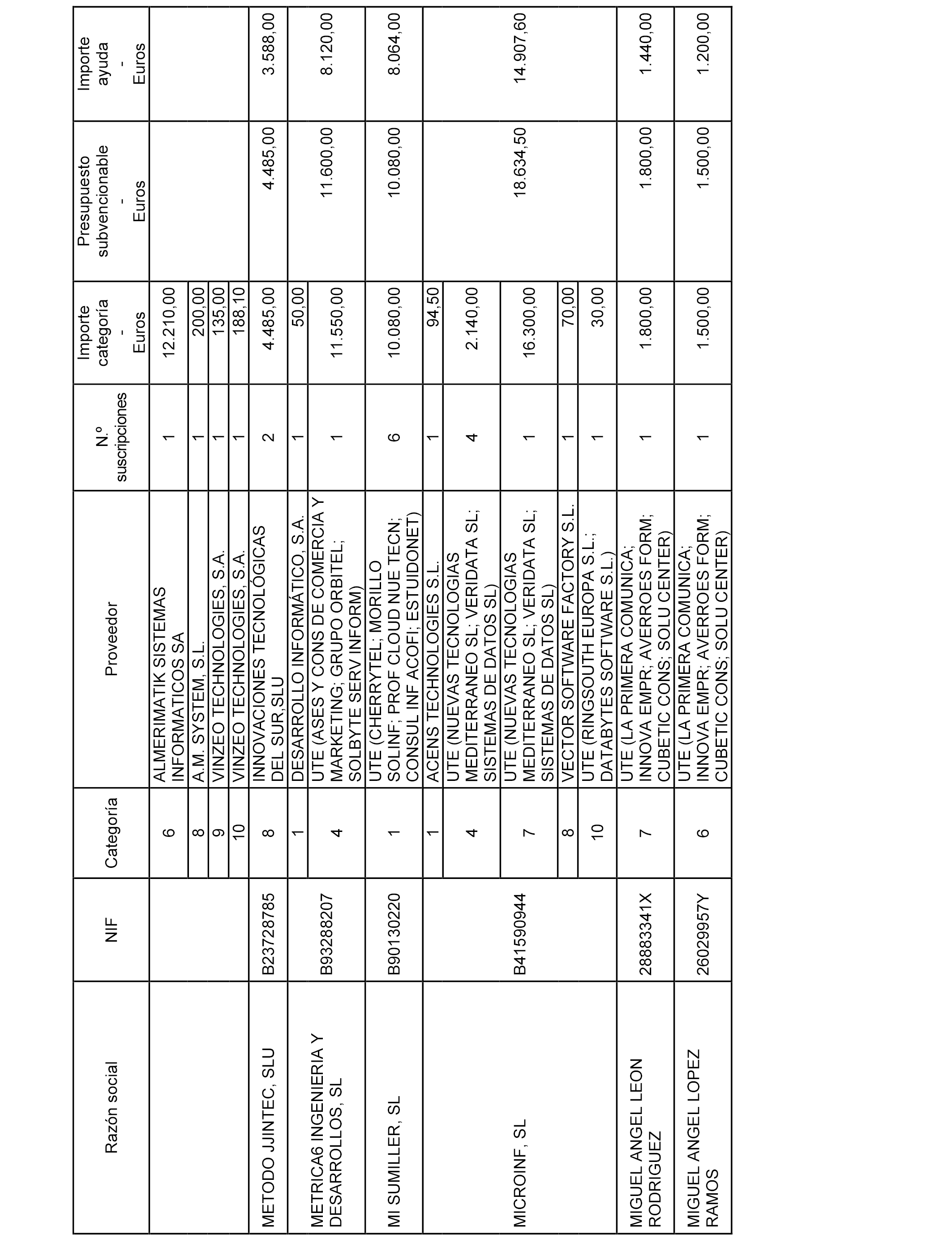 | Razón social | NIF | Categoría | Proveedor | N.º suscripciones | Importe categoría - Euros | Presupuesto subvencionable - Euros | Importe ayuda - Euros |
|---|---|---|---|---|---|---|---|
| | | 6 | ALMERIMATIK SISTEMAS INFORMATICOS SA | 1 | 12.210,00 | | |
| | | 8 | A.M. SYSTEM, S.L. | 1 | 200,00 | | |
| | | 9 | VINZEO TECHNOLOGIES, S.A. | 1 | 135,00 | | |
| | | 10 | VINZEO TECHNOLOGIES, S.A. | 1 | 188,10 | | |
| METODO JJINTEC, SLU | B23728785 | 8 | INNOVACIONES TECNOLÓGICAS DEL SUR,SLU | 2 | 4.485,00 | 4.485,00 | 3.588,00 |
| METRICA6 INGENIERIA Y DESARROLLOS, SL | B93288207 | 1 | DESARROLLO INFORMÁTICO, S.A. | 1 | 50,00 | 11.600,00 | 8.120,00 |
| | | 4 | UTE (ASES Y CONS DE COMERCIA Y MARKETING; GRUPO ORBITEL; SOLBYTE SERV INFORM) | 1 | 11.550,00 | | |
| MI SUMILLER, SL | B90130220 | 1 | UTE (CHERRYTEL; MORILLO SOLINF; PROF CLOUD NUE TECN; CONSUL INF ACOFI; ESTUIDONET) | 6 | 10.080,00 | 10.080,00 | 8.064,00 |
| MICROINF, SL | B41590944 | 1 | ACENS TECHNOLOGIES S.L. | 1 | 94,50 | 18.634,50 | 14.907,60 |
| | | 4 | UTE (NUEVAS TECNOLOGIAS MEDITERRANEO SL; VERIDATA SL; SISTEMAS DE DATOS SL) | 4 | 2.140,00 | | |
| | | 7 | UTE (NUEVAS TECNOLOGIAS MEDITERRANEO SL; VERIDATA SL; SISTEMAS DE DATOS SL) | 1 | 16.300,00 | | |
| | | 8 | VECTOR SOFTWARE FACTORY S.L. | 1 | 70,00 | | |
| | | 10 | UTE (RINGSOUTH EUROPA S.L.; DATABYTES SOFTWARE S.L.) | 1 | 30,00 | | |
| MIGUEL ANGEL LEON RODRIGUEZ | 28883341X | 7 | UTE (LA PRIMERA COMUNICA; INNOVA EMPR; AVERROES FORM; CUBETIC CONS; SOLU CENTER) | 1 | 1.800,00 | 1.800,00 | 1.440,00 |
| MIGUEL ANGEL LOPEZ RAMOS | 26029957Y | 6 | UTE (LA PRIMERA COMUNICA; INNOVA EMPR; AVERROES FORM; CUBETIC CONS; SOLU CENTER) | 1 | 1.500,00 | 1.500,00 | 1.200,00 |